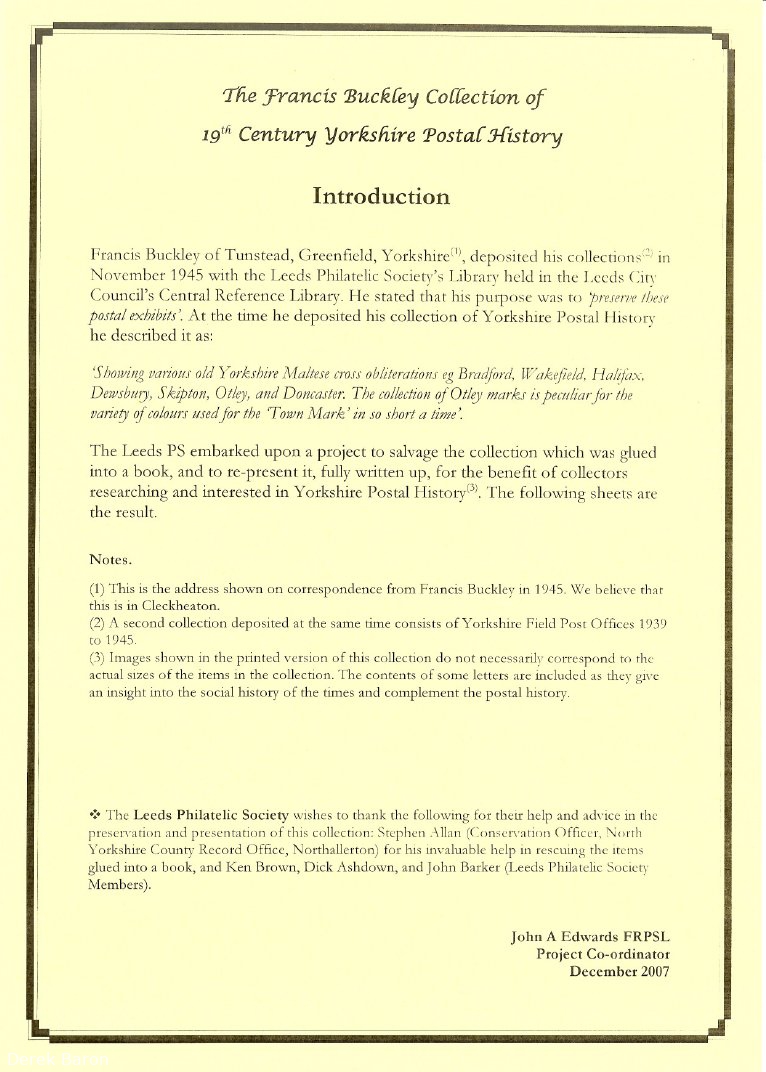 The Francis Buckley Collection of
$19^{th}$ Century Yorkshire Postal History

Introduction

Francis Buckley of Tunstead, Greenfield, Yorkshire$^{(1)}$, deposited his collections$^{(2)}$ in November 1945 with the Leeds Philatelic Society's Library held in the Leeds City Council's Central Reference Library. He stated that his purpose was to 'preserve these postal exhibits'. At the time he deposited his collection of Yorkshire Postal History he described it as:

'Showing various old Yorkshire Maltese cross obliterations eg Bradford, Wakefield, Halifax, Dewsbury, Skipton, Otley, and Doncaster. The collection of Otley marks is peculiar for the variety of colours used for the 'Town Mark' in so short a time'.

The Leeds PS embarked upon a project to salvage the collection which was glued into a book, and to re-present it, fully written up, for the benefit of collectors researching and interested in Yorkshire Postal History$^{(3)}$. The following sheets are the result.

Notes.

(1) This is the address shown on correspondence from Francis Buckley in 1945. We believe that this is in Cleckheaton.
(2) A second collection deposited at the same time consists of Yorkshire Field Post Offices 1939 to 1945.
(3) Images shown in the printed version of this collection do not necessarily correspond to the actual sizes of the items in the collection. The contents of some letters are included as they give an insight into the social history of the times and complement the postal history.

❖ The Leeds Philatelic Society wishes to thank the following for their help and advice in the preservation and presentation of this collection: Stephen Allan (Conservation Officer, North Yorkshire County Record Office, Northallerton) for his invaluable help in rescuing the items glued into a book, and Ken Brown, Dick Ashdown, and John Barker (Leeds Philatelic Society Members).

John A Edwards FRPSL
Project Co-ordinator
December 2007